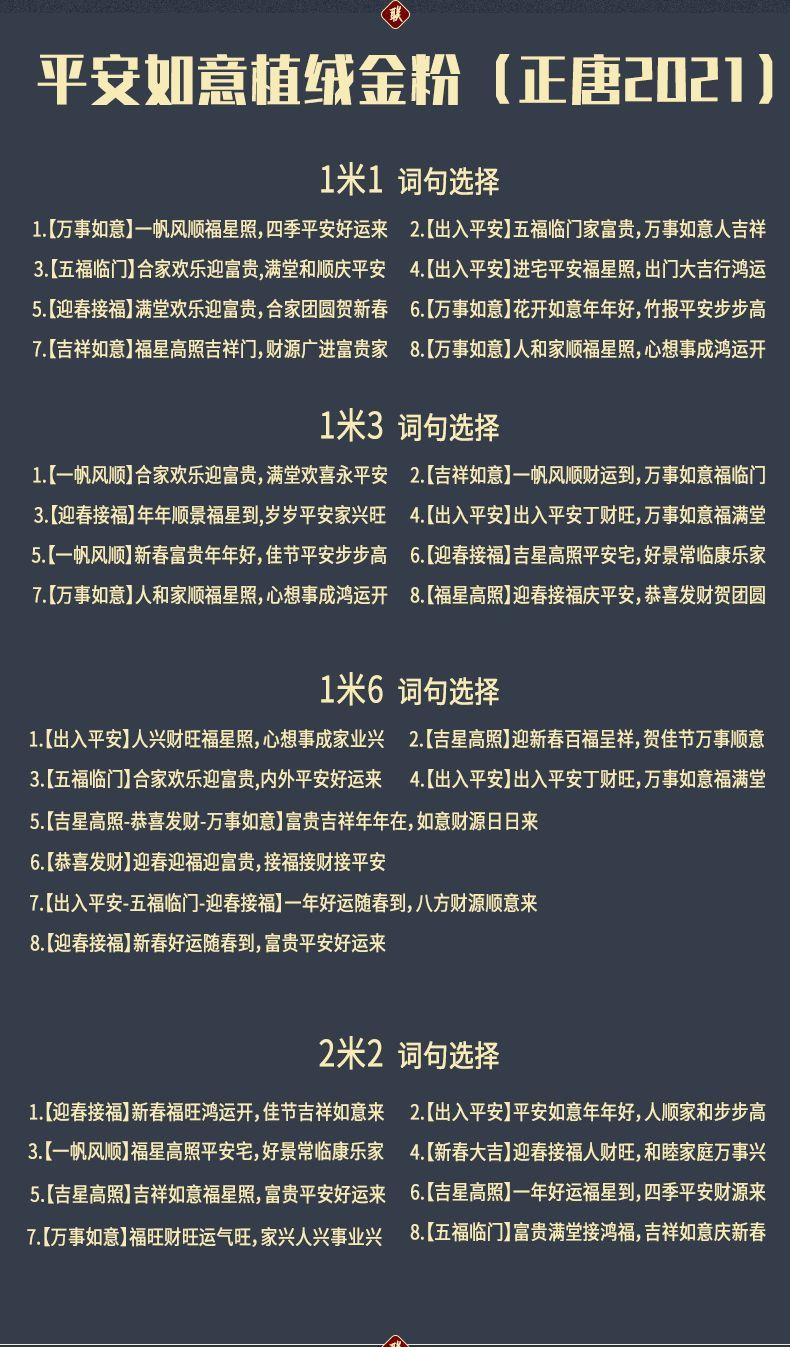 联

平安如意植绒金粉（正唐2021）

1米1 词句选择

1.【万事如意】一帆风顺福星照，四季平安好运来
2.【出入平安】五福临门家富贵，万事如意人吉祥
3.【五福临门】合家欢乐迎富贵，满堂和顺庆平安
4.【出入平安】进宅平安福星照，出门大吉行鸿运
5.【迎春接福】满堂欢乐迎富贵，合家团圆贺新春
6.【万事如意】花开如意年年好，竹报平安步步高
7.【吉祥如意】福星高照吉祥门，财源广进富贵家
8.【万事如意】人和家顺福星照，心想事成鸿运开

1米3 词句选择

1.【一帆风顺】合家欢乐迎富贵，满堂欢喜永平安
2.【吉祥如意】一帆风顺财运到，万事如意福临门
3.【迎春接福】年年顺景福星到，岁岁平安家兴旺
4.【出入平安】出入平安丁财旺，万事如意福满堂
5.【一帆风顺】新春富贵年年好，佳节平安步步高
6.【迎春接福】吉星高照平安宅，好景常临康乐家
7.【万事如意】人和家顺福星照，心想事成鸿运开
8.【福星高照】迎春接福庆平安，恭喜发财贺团圆

1米6 词句选择

1.【出入平安】人兴财旺福星照，心想事成家业兴
2.【吉星高照】迎新春百福呈祥，贺佳节万事顺意
3.【五福临门】合家欢乐迎富贵，内外平安好运来
4.【出入平安】出入平安丁财旺，万事如意福满堂
5.【吉星高照-恭喜发财-万事如意】富贵吉祥年年在，如意财源日日来
6.【恭喜发财】迎春迎福迎富贵，接福接财接平安
7.【出入平安-五福临门-迎春接福】一年好运随春到，八方财源顺意来
8.【迎春接福】新春好运随春到，富贵平安好运来

2米2 词句选择

1.【迎春接福】新春福旺鸿运开，佳节吉祥如意来
2.【出入平安】平安如意年年好，人顺家和步步高
3.【一帆风顺】福星高照平安宅，好景常临康乐家
4.【新春大吉】迎春接福人财旺，和睦家庭万事兴
5.【吉星高照】吉祥如意福星照，富贵平安好运来
6.【吉星高照】一年好运福星到，四季平安财源来
7.【万事如意】福旺财旺运气旺，家兴人兴事业兴
8.【五福临门】富贵满堂接鸿福，吉祥如意庆新春

联